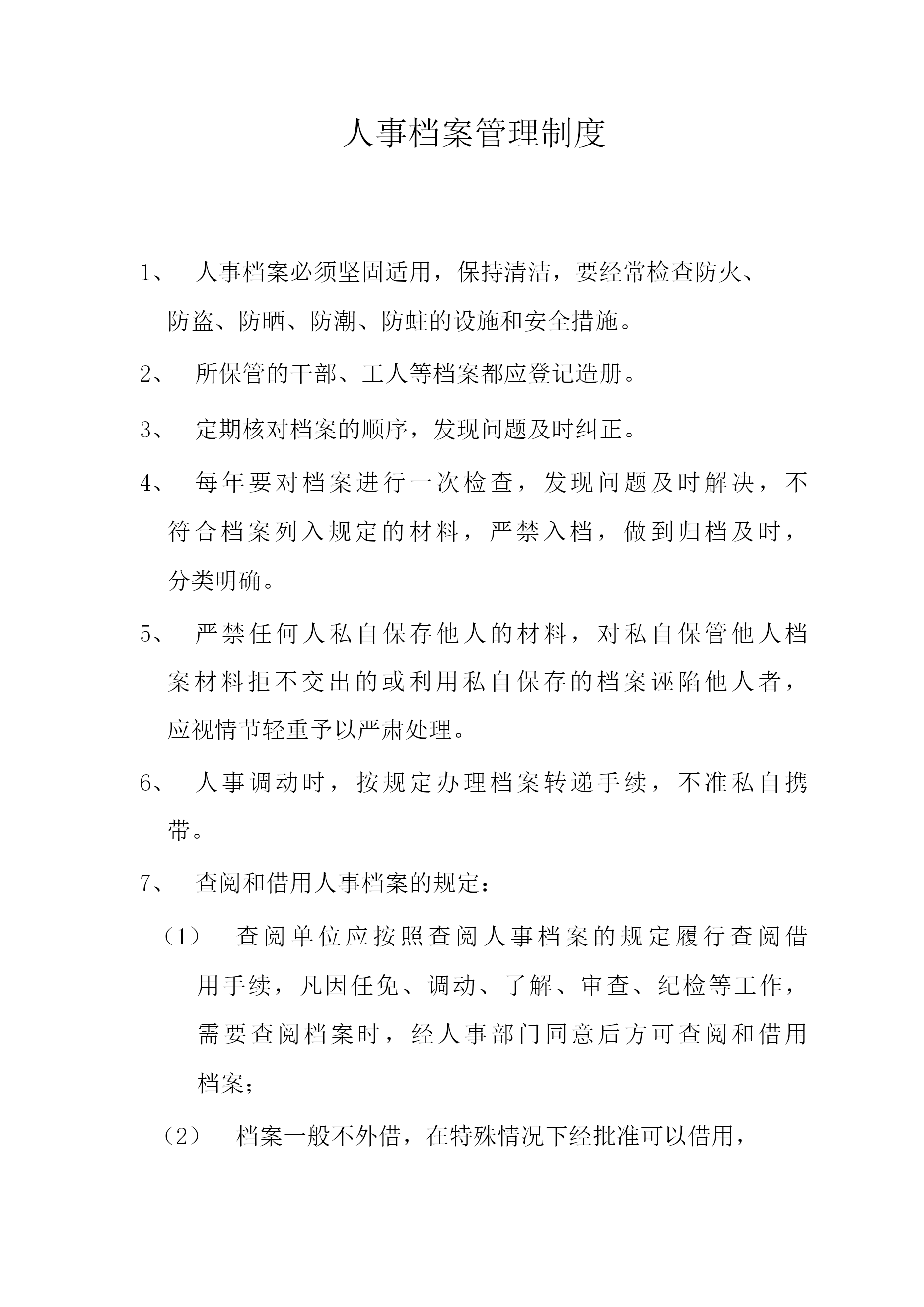 人事档案管理制度

1、 人事档案必须坚固适用，保持清洁，要经常检查防火、防盗、防晒、防潮、防蛀的设施和安全措施。

2、 所保管的干部、工人等档案都应登记造册。

3、 定期核对档案的顺序，发现问题及时纠正。

4、 每年要对档案进行一次检查，发现问题及时解决，不符合档案列入规定的材料，严禁入档，做到归档及时，分类明确。

5、 严禁任何人私自保存他人的材料，对私自保管他人档案材料拒不交出的或利用私自保存的档案诬陷他人者，应视情节轻重予以严肃处理。

6、 人事调动时，按规定办理档案转递手续，不准私自携带。

7、 查阅和借用人事档案的规定：

（1） 查阅单位应按照查阅人事档案的规定履行查阅借用手续，凡因任免、调动、了解、审查、纪检等工作，需要查阅档案时，经人事部门同意后方可查阅和借用档案；

（2） 档案一般不外借，在特殊情况下经批准可以借用，